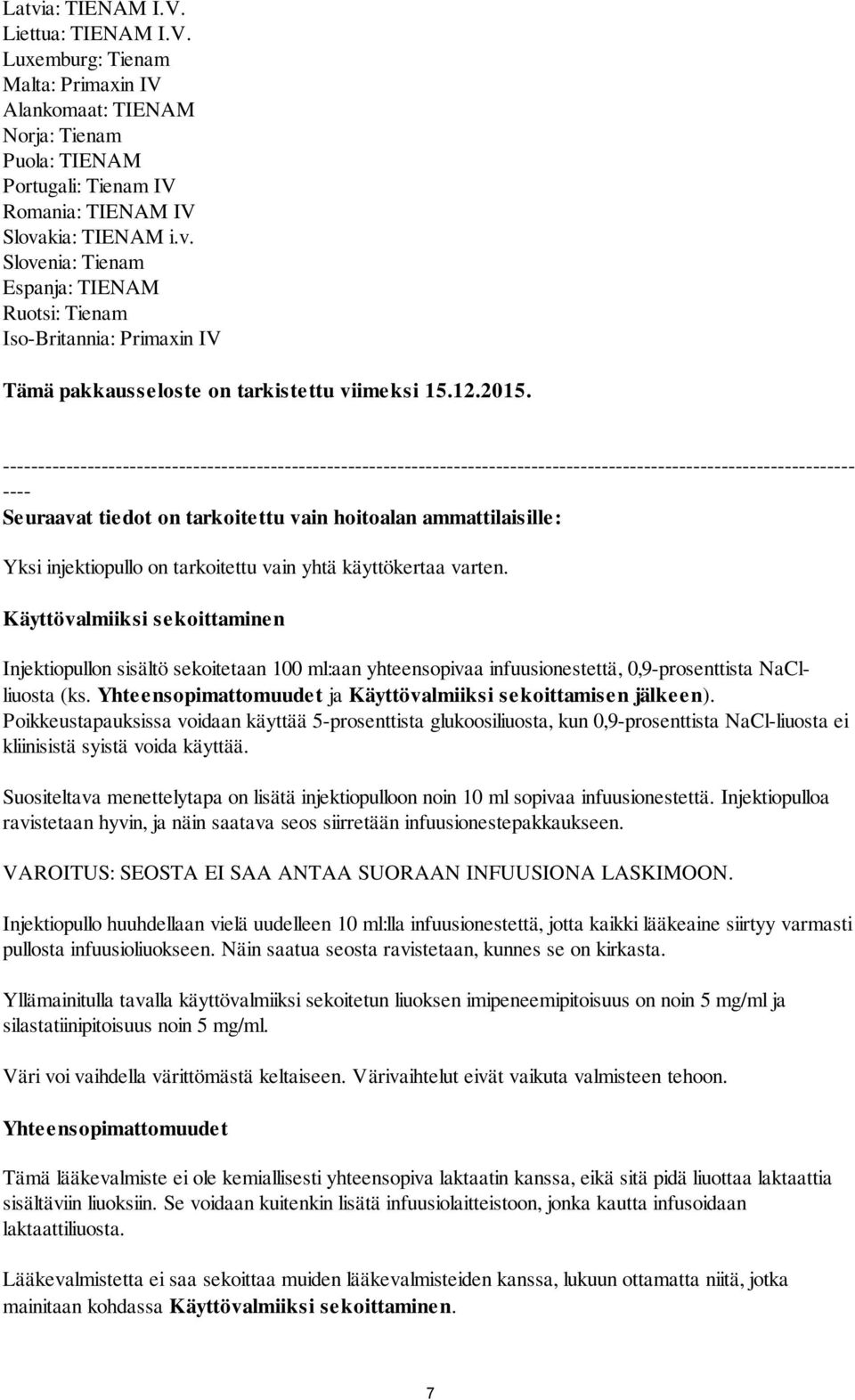 Latvia: TIENAM I.V.
Liettua: TIENAM I.V.
Luxemburg: Tienam
Malta: Primaxin IV
Alankomaat: TIENAM
Norja: Tienam
Puola: TIENAM
Portugali: Tienam IV
Romania: TIENAM IV
Slovakia: TIENAM i.v.
Slovenia: Tienam
Espanja: TIENAM
Ruotsi: Tienam
Iso-Britannia: Primaxin IV

Tämä pakkausseloste on tarkistettu viimeksi 15.12.2015.

----------------------------------------------------------------------------------------------------------------------------
Seuraavat tiedot on tarkoitettu vain hoitoalan ammattilaisille:

Yksi injektiopullo on tarkoitettu vain yhtä käyttökertaa varten.

Käyttövalmiiksi sekoittaminen

Injektiopullon sisältö sekoitetaan 100 ml:aan yhteensopivaa infuusionestettä, 0,9-prosenttista NaCl-liuosta (ks. Yhteensopimattomuudet ja Käyttövalmiiksi sekoittamisen jälkeen). Poikkeustapauksissa voidaan käyttää 5-prosenttista glukoosiliuosta, kun 0,9-prosenttista NaCl-liuosta ei kliinisistä syistä voida käyttää.

Suositeltava menettelytapa on lisätä injektiopulloon noin 10 ml sopivaa infuusionestettä. Injektiopulloa ravistetaan hyvin, ja näin saatava seos siirretään infuusionestepakkaukseen.

VAROITUS: SEOSTA EI SAA ANTAA SUORAAN INFUUSIONA LASKIMOON.

Injektiopullo huuhdellaan vielä uudelleen 10 ml:lla infuusionestettä, jotta kaikki lääkeaine siirtyy varmasti pullosta infuusioliuokseen. Näin saatua seosta ravistetaan, kunnes se on kirkasta.

Yllämainitulla tavalla käyttövalmiiksi sekoitetun liuoksen imipeneemipitoisuus on noin 5 mg/ml ja silastatiinipitoisuus noin 5 mg/ml.

Väri voi vaihdella värittömästä keltaiseen. Värivaihtelut eivät vaikuta valmisteen tehoon.

Yhteensopimattomuudet

Tämä lääkevalmiste ei ole kemiallisesti yhteensopiva laktaatin kanssa, eikä sitä pidä liuottaa laktaattia sisältäviin liuoksiin. Se voidaan kuitenkin lisätä infuusiolaitteistoon, jonka kautta infusoidaan laktaattiliuosta.

Lääkevalmistetta ei saa sekoittaa muiden lääkevalmisteiden kanssa, lukuun ottamatta niitä, jotka mainitaan kohdassa Käyttövalmiiksi sekoittaminen.

7